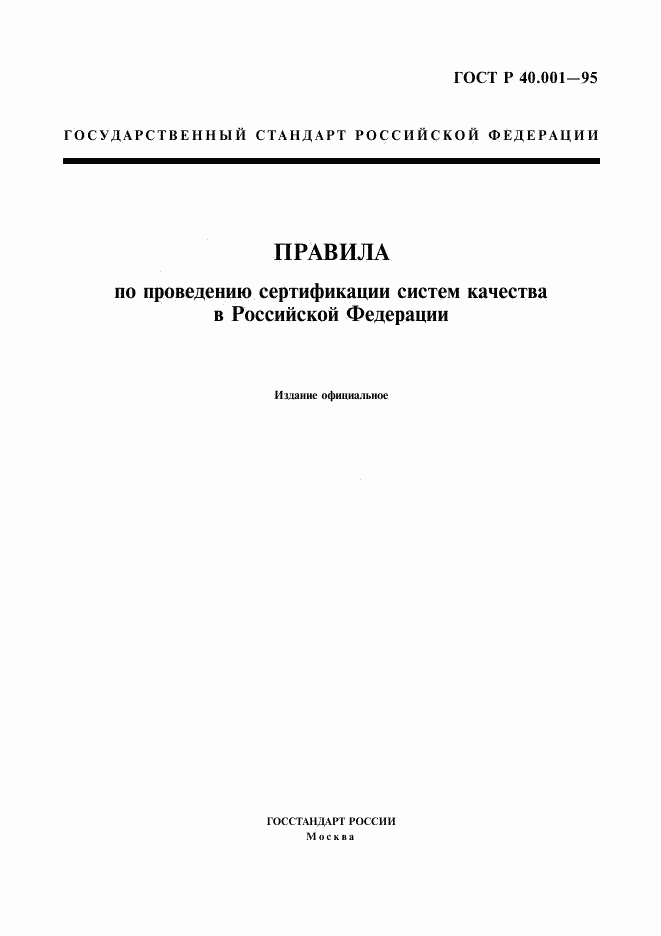 ГОСТ Р 40.001—95

ГОСУДАРСТВЕННЫЙ СТАНДАРТ РОССИЙСКОЙ ФЕДЕРАЦИИ

ПРАВИЛА

по проведению сертификации систем качества в Российской Федерации

Издание официальное

ГОССТАНДАРТ РОССИИ
Москва